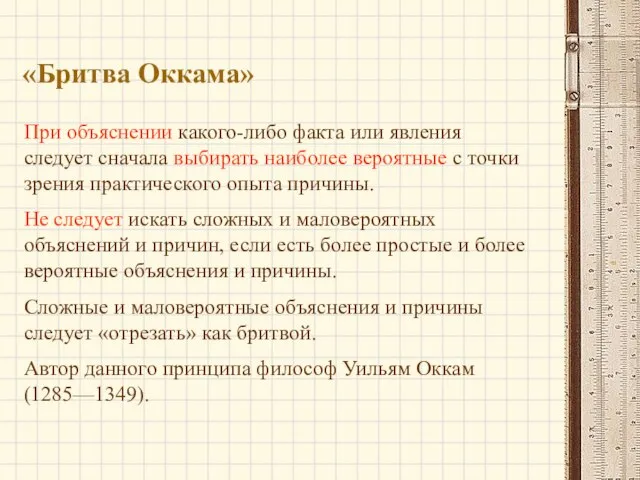 «Бритва Оккама»

При объяснении какого-либо факта или явления следует сначала выбирать наиболее вероятные с точки зрения практического опыта причины.

Не следует искать сложных и маловероятных объяснений и причин, если есть более простые и более вероятные объяснения и причины.

Сложные и маловероятные объяснения и причины следует «отрезать» как бритвой.

Автор данного принципа философ Уильям Оккам (1285—1349).